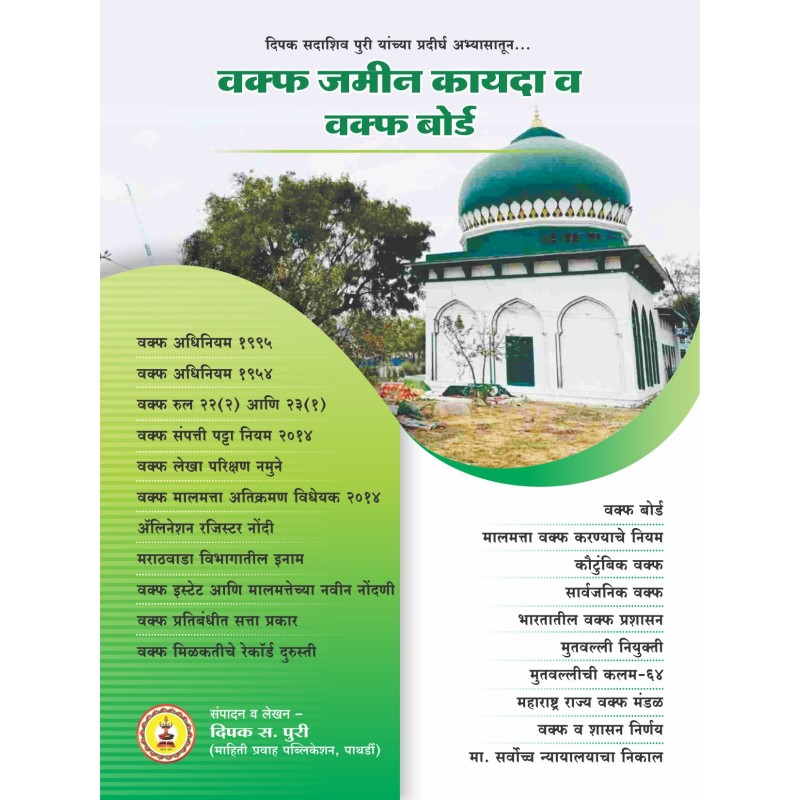 दिपक सदाशिव पुरी यांच्या प्रदीर्घ अभ्यासातून...

वक्फ जमीन कायदा व
वक्फ बोर्ड

वक्फ अधिनियम १९९५
वक्फ अधिनियम १९५४
वक्फ रुल २२(२) आणि २३(१)
वक्फ संपत्ती पट्टा नियम २०१४
वक्फ लेखा परिक्षण नमुने
वक्फ मालमत्ता अतिक्रमण विधेयक २०१४
ॲलिनेशन रजिस्टर नोंदी
मराठवाडा विभागातील इनाम
वक्फ इस्टेट आणि मालमत्तेच्या नवीन नोंदणी
वक्फ प्रतिबंधीत सत्ता प्रकार
वक्फ मिळकतीचे रेकॉर्ड दुरुस्ती

संपादन व लेखन -
दिपक स. पुरी
(माहिती प्रवाह पब्लिकेशन, पाथर्डी)

वक्फ बोर्ड
मालमत्ता वक्फ करण्याचे नियम
कौटुंबिक वक्फ
सार्वजनिक वक्फ
भारतातील वक्फ प्रशासन
मुतवल्ली नियुक्ती
मुतवल्लीची कलम-६४
महाराष्ट्र राज्य वक्फ मंडळ
वक्फ व शासन निर्णय
मा. सर्वोच्च न्यायालयाचा निकाल